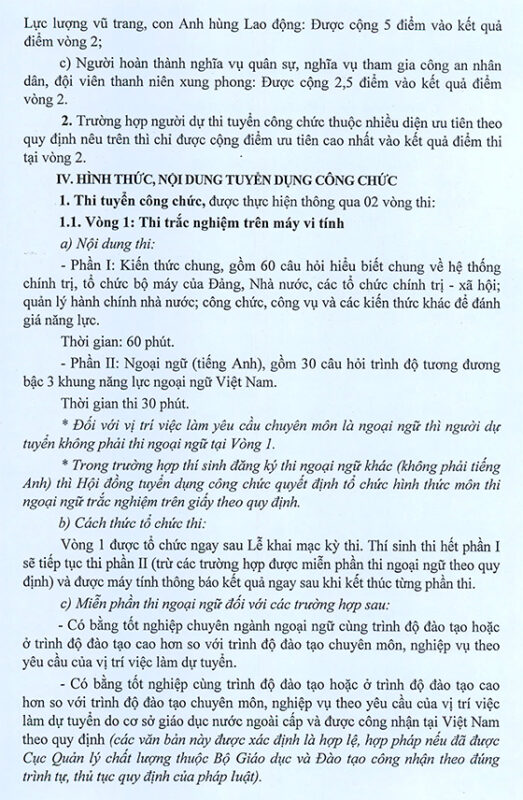 Lực lượng vũ trang, con Anh hùng Lao động: Được cộng 5 điểm vào kết quả điểm vòng 2;

c) Người hoàn thành nghĩa vụ quân sự, nghĩa vụ tham gia công an nhân dân, đội viên thanh niên xung phong: Được cộng 2,5 điểm vào kết quả điểm vòng 2.

2. Trường hợp người dự thi tuyển công chức thuộc nhiều diện ưu tiên theo quy định nêu trên thì chỉ được cộng điểm ưu tiên cao nhất vào kết quả điểm thi tại vòng 2.

IV. HÌNH THỨC, NỘI DUNG TUYỂN DỤNG CÔNG CHỨC

1. Thi tuyển công chức, được thực hiện thông qua 02 vòng thi:

1.1. Vòng 1: Thi trắc nghiệm trên máy vi tính

a) Nội dung thi:

- Phần I: Kiến thức chung, gồm 60 câu hỏi hiểu biết chung về hệ thống chính trị, tổ chức bộ máy của Đảng, Nhà nước, các tổ chức chính trị - xã hội; quản lý hành chính nhà nước; công chức, công vụ và các kiến thức khác để đánh giá năng lực.

Thời gian: 60 phút.

- Phần II: Ngoại ngữ (tiếng Anh), gồm 30 câu hỏi trình độ tương đương bậc 3 khung năng lực ngoại ngữ Việt Nam.

Thời gian thi 30 phút.

* Đối với vị trí việc làm yêu cầu chuyên môn là ngoại ngữ thì người dự tuyển không phải thi ngoại ngữ tại Vòng 1.

* Trong trường hợp thí sinh đăng ký thi ngoại ngữ khác (không phải tiếng Anh) thì Hội đồng tuyển dụng công chức quyết định tổ chức hình thức môn thi ngoại ngữ trắc nghiệm trên giấy theo quy định.

b) Cách thức tổ chức thi:

Vòng 1 được tổ chức ngay sau Lễ khai mạc kỳ thi. Thí sinh thi hết phần I sẽ tiếp tục thi phần II (trừ các trường hợp được miễn phần thi ngoại ngữ theo quy định) và được máy tính thông báo kết quả ngay sau khi kết thúc từng phần thi.

c) Miễn phần thi ngoại ngữ đối với các trường hợp sau:

- Có bằng tốt nghiệp chuyên ngành ngoại ngữ cùng trình độ đào tạo hoặc ở trình độ đào tạo cao hơn so với trình độ đào tạo chuyên môn, nghiệp vụ theo yêu cầu của vị trí việc làm dự tuyển.

- Có bằng tốt nghiệp cùng trình độ đào tạo hoặc ở trình độ đào tạo cao hơn so với trình độ đào tạo chuyên môn, nghiệp vụ theo yêu cầu của vị trí việc làm dự tuyển do cơ sở giáo dục nước ngoài cấp và được công nhận tại Việt Nam theo quy định (các văn bản này được xác định là hợp lệ, hợp pháp nếu đã được Cục Quản lý chất lượng thuộc Bộ Giáo dục và Đào tạo công nhận theo đúng trình tự, thủ tục quy định của pháp luật).